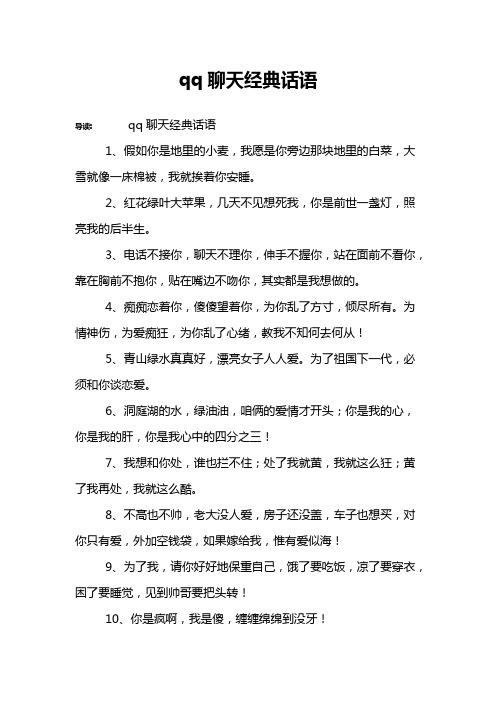 qq 聊天经典话语

导读： qq 聊天经典话语

1、假如你是地里的小麦，我愿是你旁边那块地里的白菜，大雪就像一床棉被，我就挨着你安睡。

2、红花绿叶大苹果，几天不见想死我，你是前世一盏灯，照亮我的后半生。

3、电话不接你，聊天不理你，伸手不握你，站在面前不看你，靠在胸前不抱你，贴在嘴边不吻你，其实都是我想做的。

4、痴痴恋着你，傻傻望着你，为你乱了方寸，倾尽所有。为情神伤，为爱痴狂，为你乱了心绪，教我不知何去何从！

5、青山绿水真真好，漂亮女子人人爱。为了祖国下一代，必须和你谈恋爱。

6、洞庭湖的水，绿油油，咱俩的爱情才开头；你是我的心，你是我的肝，你是我心中的四分之三！

7、我想和你处，谁也拦不住；处了我就黄，我就这么狂；黄了我再处，我就这么酷。

8、不高也不帅，老大没人爱，房子还没盖，车子也想买，对你只有爱，外加空钱袋，如果嫁给我，惟有爱似海！

9、为了我，请你好好地保重自己，饿了要吃饭，凉了要穿衣，困了要睡觉，见到帅哥要把头转！

10、你是疯啊，我是傻，缠缠绵绵到没牙！